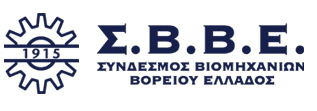 1915

Σ.Β.Β.Ε.
ΣΥΝΔΕΣΜΟΣ ΒΙΟΜΗΧΑΝΙΩΝ
ΒΟΡΕΙΟΥ ΕΛΛΑΔΟΣ